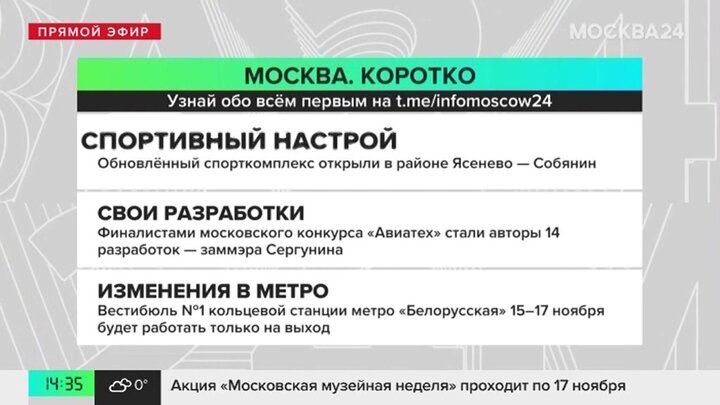 ПРЯМОЙ ЭФИР

МОСКВА24

МОСКВА. КОРОТКО

Узнай обо всём первым на t.me/infomoscow24

СПОРТИВНЫЙ НАСТРОЙ

Обновлённый спорткомплекс открыли в районе Ясенево — Собянин

СВОИ РАЗРАБОТКИ

Финалистами московского конкурса «Авиатех» стали авторы 14 разработок — заммэра Сергунина

ИЗМЕНЕНИЯ В МЕТРО

Вестибюль №1 кольцевой станции метро «Белорусская» 15–17 ноября будет работать только на выход

14:35

0°

Акция «Московская музейная неделя» проходит по 17 ноября